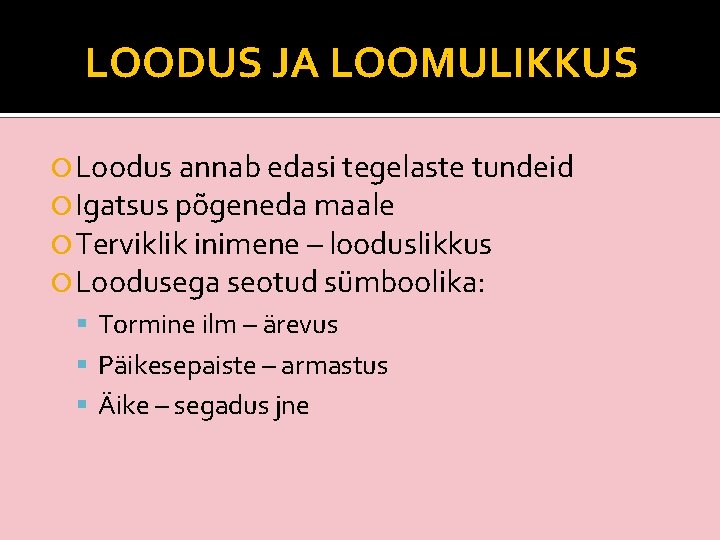 LOODUS JA LOOMULIKKUS

Loodus annab edasi tegelaste tundeid
Igatsus põgeneda maale
Terviklik inimene – looduslikkus
Loodusega seotud sümboolika:
Tormine ilm – ärevus
Päikesepaiste – armastus
Äike – segadus jne